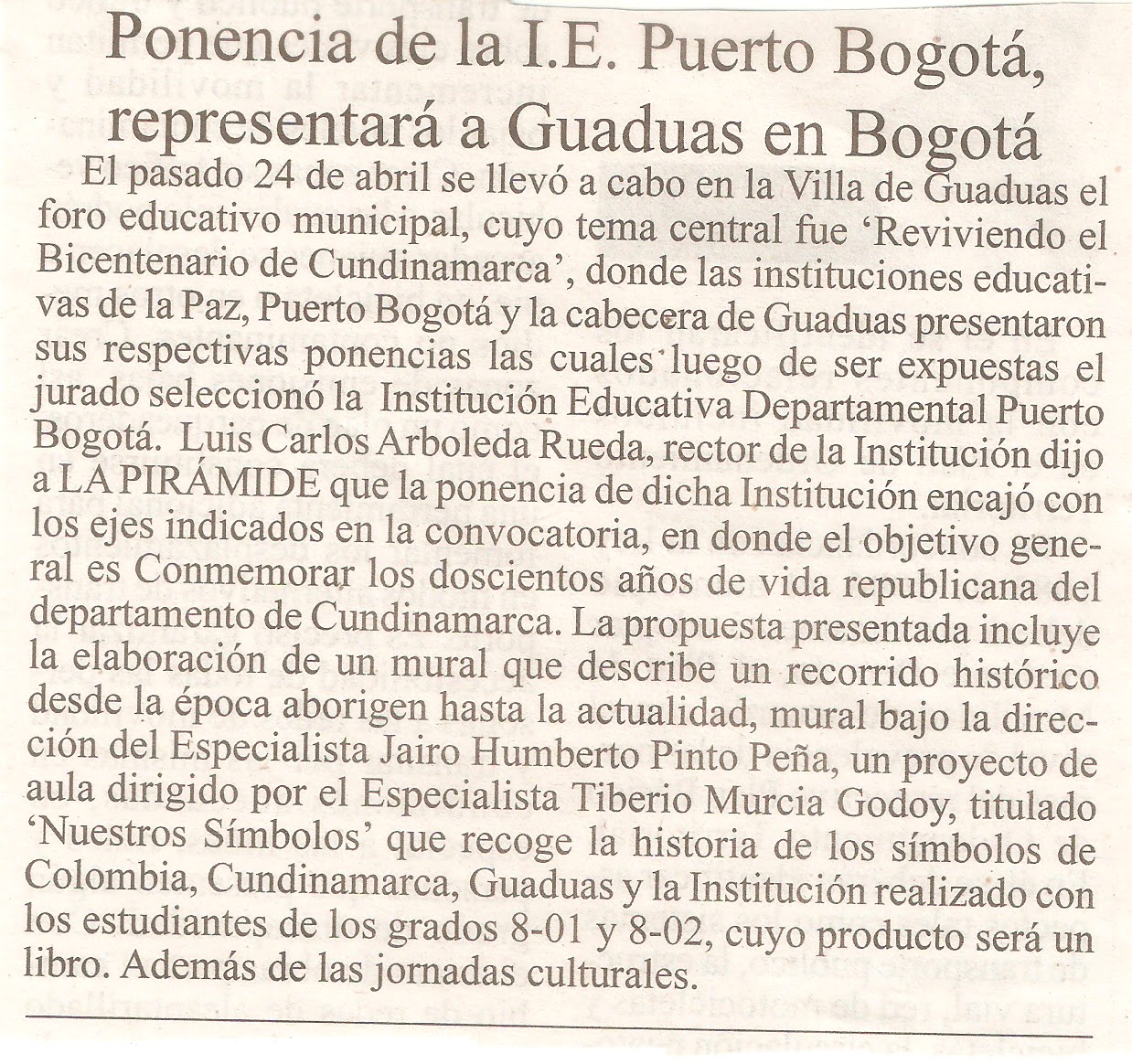 Ponencia de la I.E. Puerto Bogotá, representará a Guaduas en Bogotá

El pasado 24 de abril se llevó a cabo en la Villa de Guaduas el foro educativo municipal, cuyo tema central fue 'Reviviendo el Bicentenario de Cundinamarca', donde las instituciones educativas de la Paz, Puerto Bogotá y la cabecera de Guaduas presentaron sus respectivas ponencias las cuales luego de ser expuestas el jurado seleccionó la Institución Educativa Departamental Puerto Bogotá. Luis Carlos Arboleda Rueda, rector de la Institución dijo a LA PIRÁMIDE que la ponencia de dicha Institución encajó con los ejes indicados en la convocatoria, en donde el objetivo general es Conmemorar los doscientos años de vida republicana del departamento de Cundinamarca. La propuesta presentada incluye la elaboración de un mural que describe un recorrido histórico desde la época aborigen hasta la actualidad, mural bajo la dirección del Especialista Jairo Humberto Pinto Peña, un proyecto de aula dirigido por el Especialista Tiberio Murcia Godoy, titulado 'Nuestros Símbolos' que recoge la historia de los símbolos de Colombia, Cundinamarca, Guaduas y la Institución realizado con los estudiantes de los grados 8-01 y 8-02, cuyo producto será un libro. Además de las jornadas culturales.